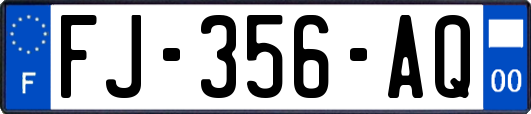 F

FJ-356-AQ

00